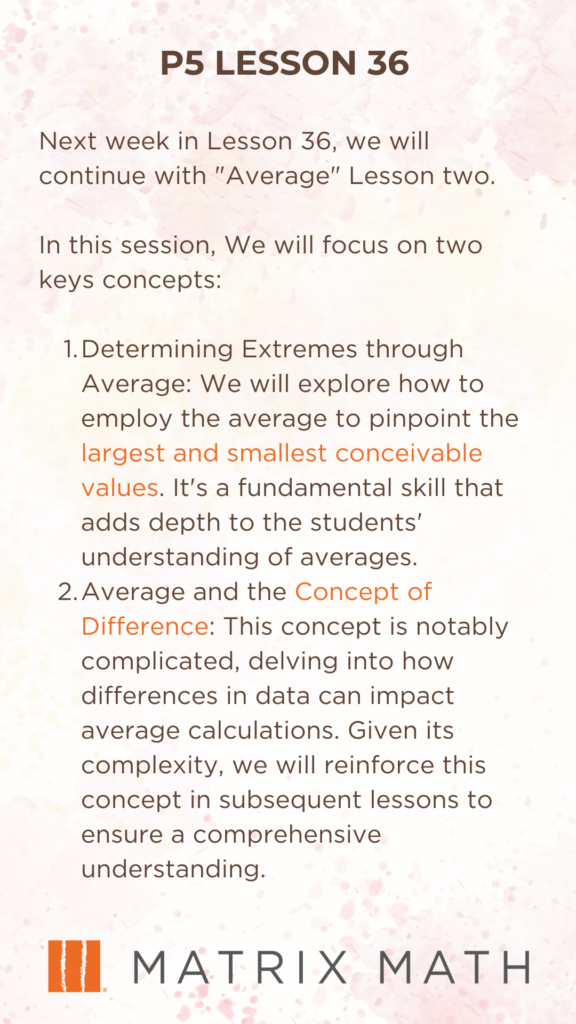 P5 LESSON 36

Next week in Lesson 36, we will continue with "Average" Lesson two.

In this session, We will focus on two keys concepts:

1. Determining Extremes through Average: We will explore how to employ the average to pinpoint the largest and smallest conceivable values. It's a fundamental skill that adds depth to the students' understanding of averages.
2. Average and the Concept of Difference: This concept is notably complicated, delving into how differences in data can impact average calculations. Given its complexity, we will reinforce this concept in subsequent lessons to ensure a comprehensive understanding.

MATRIX MATH